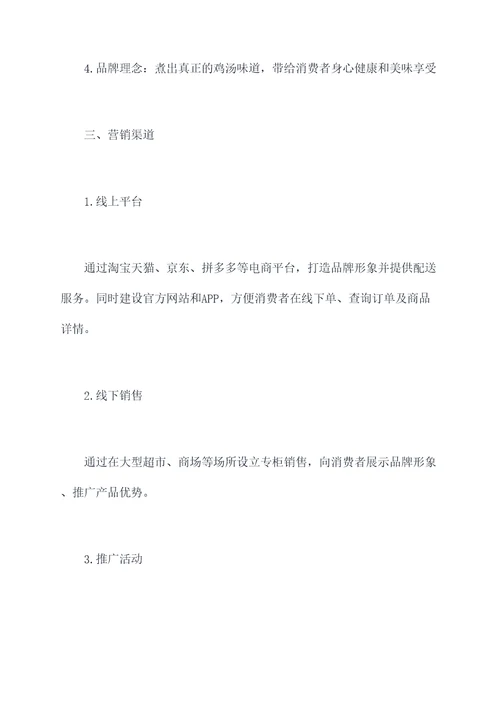 4.品牌理念：煮出真正的鸡汤味道，带给消费者身心健康和美味享受

三、营销渠道

1.线上平台

通过淘宝天猫、京东、拼多多等电商平台，打造品牌形象并提供配送服务。同时建设官方网站和APP，方便消费者在线下单、查询订单及商品详情。

2.线下销售

通过在大型超市、商场等场所设立专柜销售，向消费者展示品牌形象、推广产品优势。

3.推广活动